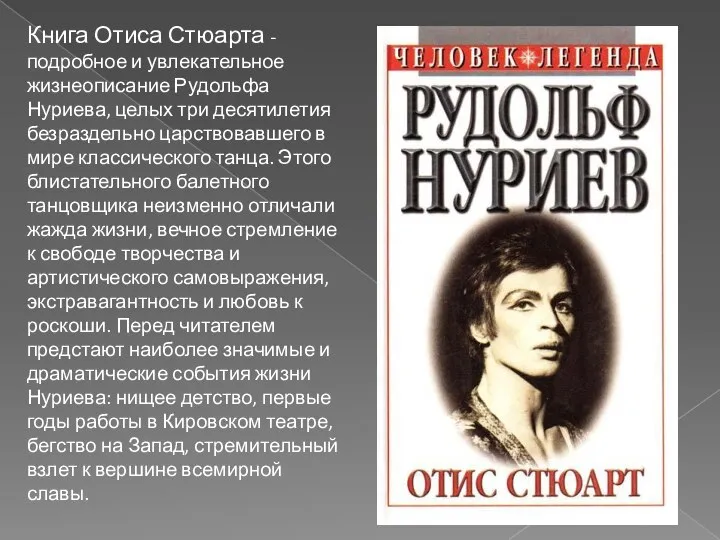 Книга Отиса Стюарта - подробное и увлекательное жизнеописание Рудольфа Нуриева, целых три десятилетия безраздельно царствовавшего в мире классического танца. Этого блистательного балетного танцовщика неизменно отличали жажда жизни, вечное стремление к свободе творчества и артистического самовыражения, экстравагантность и любовь к роскоши. Перед читателем предстают наиболее значимые и драматические события жизни Нуриева: нищее детство, первые годы работы в Кировском театре, бегство на Запад, стремительный взлет к вершине всемирной славы.

ЧЕЛОВЕК ЛЕГЕНДА

РУДОЛЬФ НУРИЕВ

ОТИС СТЮАРТ